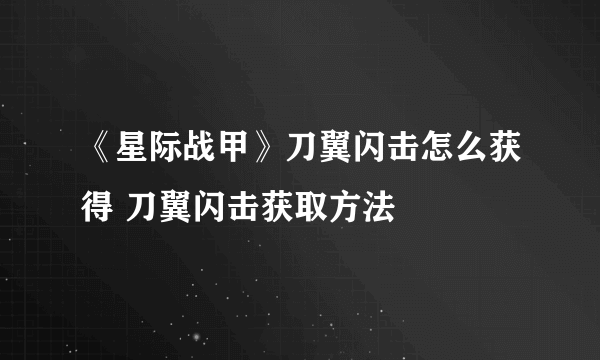 《星际战甲》刀翼闪击怎么获得 刀翼闪击获取方法